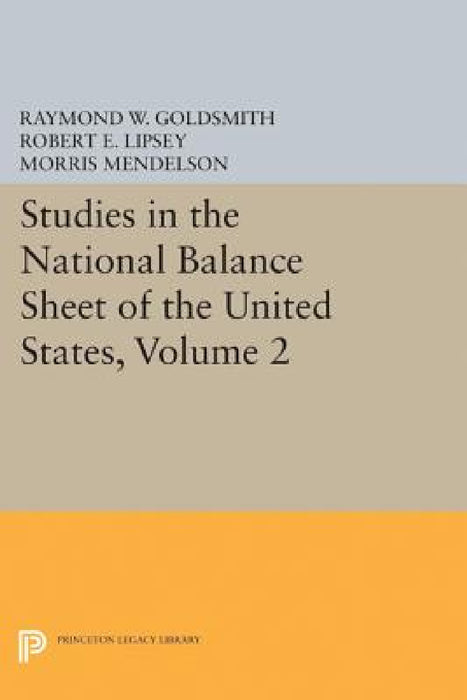 RAYMOND W. GOLDSMITH
ROBERT E. LIPSEY
MORRIS MENDELSON

Studies in the National Balance Sheet of the United States, Volume 2

PRINCETON LEGACY LIBRARY